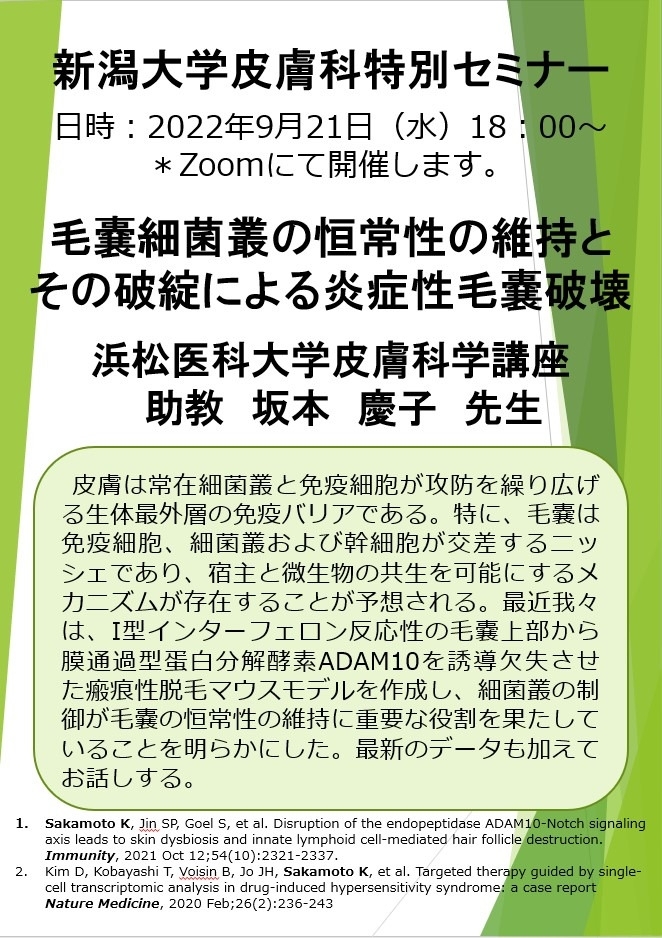 新潟大学皮膚科特別セミナー
日時：2022年9月21日（水）18：00～
＊Zoomにて開催します。

毛嚢細菌叢の恒常性の維持とその破綻による炎症性毛嚢破壊

浜松医科大学皮膚科学講座
助教　坂本　慶子　先生

皮膚は常在細菌叢と免疫細胞が攻防を繰り広げる生体最外層の免疫バリアである。特に、毛嚢は免疫細胞、細菌叢および幹細胞が交差するニッシェであり、宿主と微生物の共生を可能にするメカニズムが存在することが予想される。最近我々は、I型インターフェロン反応性の毛嚢上部から膜通過型蛋白分解酵素ADAM10を誘導欠失させた瘢痕性脱毛マウスモデルを作成し、細菌叢の制御が毛嚢の恒常性の維持に重要な役割を果たしていることを明らかにした。最新のデータも加えてお話しする。

1. Sakamoto K, Jin SP, Goel S, et al. Disruption of the endopeptidase ADAM10-Notch signaling axis leads to skin dysbiosis and innate lymphoid cell-mediated hair follicle destruction. Immunity, 2021 Oct 12;54(10):2321-2337.
2. Kim D, Kobayashi T, Voisin B, Jo JH, Sakamoto K, et al. Targeted therapy guided by single-cell transcriptomic analysis in drug-induced hypersensitivity syndrome: a case report Nature Medicine, 2020 Feb;26(2):236-243